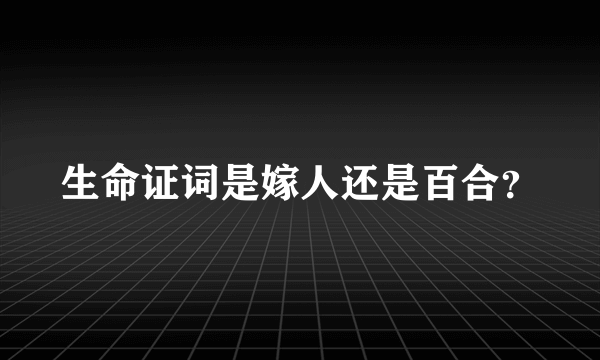 生命证词是嫁人还是百合?